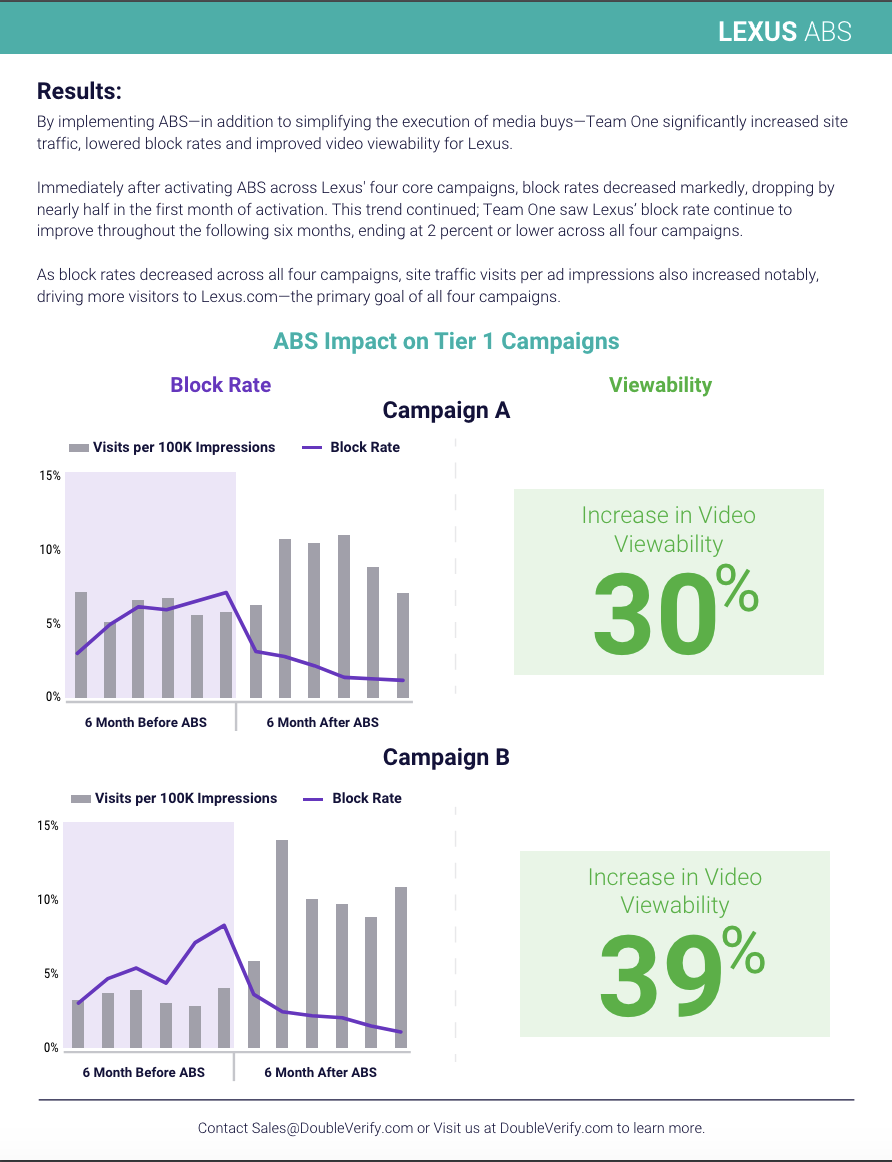 LEXUS ABS

Results:

By implementing ABS—in addition to simplifying the execution of media buys—Team One significantly increased site traffic, lowered block rates and improved video viewability for Lexus.

Immediately after activating ABS across Lexus' four core campaigns, block rates decreased markedly, dropping by nearly half in the first month of activation. This trend continued; Team One saw Lexus' block rate continue to improve throughout the following six months, ending at 2 percent or lower across all four campaigns.

As block rates decreased across all four campaigns, site traffic visits per ad impressions also increased notably, driving more visitors to Lexus.com—the primary goal of all four campaigns.

ABS Impact on Tier 1 Campaigns

Block Rate

Viewability

Campaign A

Visits per 100K Impressions
Block Rate

15%
10%
5%
0%

6 Month Before ABS
6 Month After ABS

Increase in Video Viewability
30%

Campaign B

Visits per 100K Impressions
Block Rate

15%
10%
5%
0%

6 Month Before ABS
6 Month After ABS

Increase in Video Viewability
39%

Contact Sales@DoubleVerify.com or Visit us at DoubleVerify.com to learn more.